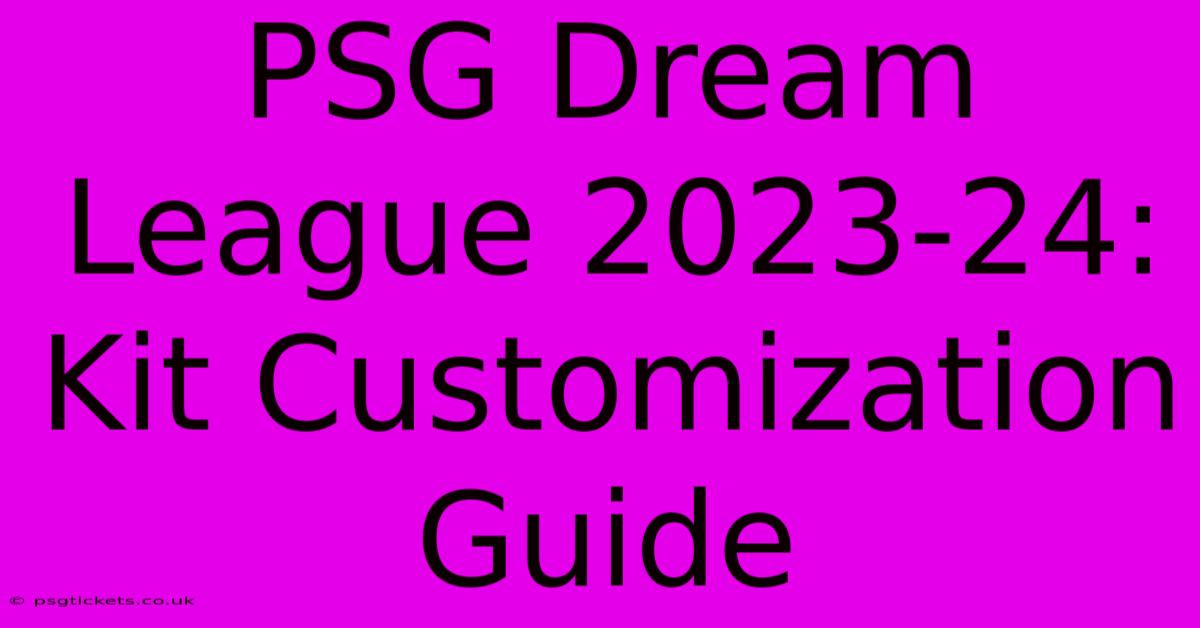 PSG Dream League 2023-24: Kit Customization Guide

© psgtickets.co.uk